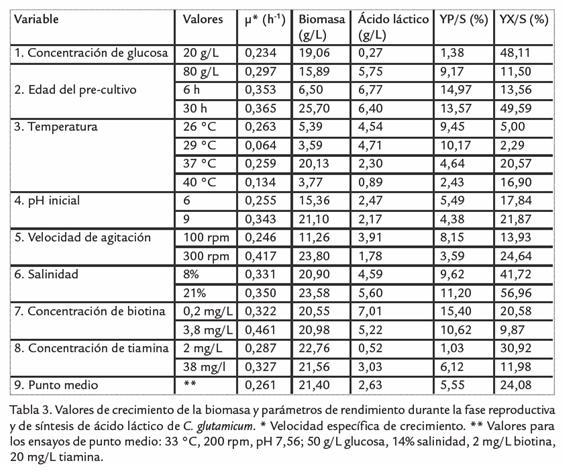 | Variable | Valores | μ* ($h^{-1}$) | Biomasa (g/L) | Ácido láctico (g/L) | YP/S (%) | YX/S (%) |
|---|---|---|---|---|---|---|
| 1. Concentración de glucosa | 20 g/L | 0,234 | 19,06 | 0,27 | 1,38 | 48,11 |
| | 80 g/L | 0,297 | 15,89 | 5,75 | 9,17 | 11,50 |
| 2. Edad del pre-cultivo | 6 h | 0,353 | 6,50 | 6,77 | 14,97 | 13,56 |
| | 30 h | 0,365 | 25,70 | 6,40 | 13,57 | 49,59 |
| 3. Temperatura | 26 °C | 0,263 | 5,39 | 4,54 | 9,45 | 5,00 |
| | 29 °C | 0,064 | 3,59 | 4,71 | 10,17 | 2,29 |
| | 37 °C | 0,259 | 20,13 | 2,30 | 4,64 | 20,57 |
| | 40 °C | 0,134 | 3,77 | 0,89 | 2,43 | 16,90 |
| 4. pH inicial | 6 | 0,255 | 15,36 | 2,47 | 5,49 | 17,84 |
| | 9 | 0,343 | 21,10 | 2,17 | 4,38 | 21,87 |
| 5. Velocidad de agitación | 100 rpm | 0,246 | 11,26 | 3,91 | 8,15 | 13,93 |
| | 300 rpm | 0,417 | 23,80 | 1,78 | 3,59 | 24,64 |
| 6. Salinidad | 8% | 0,331 | 20,90 | 4,59 | 9,62 | 41,72 |
| | 21% | 0,350 | 23,58 | 5,60 | 11,20 | 56,96 |
| 7. Concentración de biotina | 0,2 mg/L | 0,322 | 20,55 | 7,01 | 15,40 | 20,58 |
| | 3,8 mg/L | 0,461 | 20,98 | 5,22 | 10,62 | 9,87 |
| 8. Concentración de tiamina | 2 mg/L | 0,287 | 22,76 | 0,52 | 1,03 | 30,92 |
| | 38 mg/l | 0,327 | 21,56 | 3,03 | 6,12 | 11,98 |
| 9. Punto medio | ** | 0,261 | 21,40 | 2,63 | 5,55 | 24,08 |

Tabla 3. Valores de crecimiento de la biomasa y parámetros de rendimiento durante la fase reproductiva y de síntesis de ácido láctico de C. glutamicum. * Velocidad específica de crecimiento. ** Valores para los ensayos de punto medio: 33 °C, 200 rpm, pH 7,56; 50 g/L glucosa, 14% salinidad, 2 mg/L biotina, 20 mg/L tiamina.